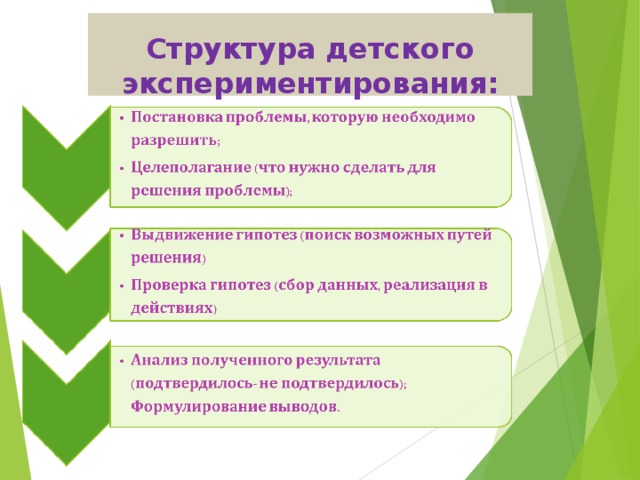 Структура детского экспериментирования:

• Постановка проблемы, которую необходимо разрешить;

• Целеполагание (что нужно сделать для решения проблемы);

• Выдвижение гипотез (поиск возможных путей решения)

• Проверка гипотез (сбор данных, реализация в действиях)

• Анализ полученного результата (подтвердилось- не подтвердилось); Формулирование выводов.